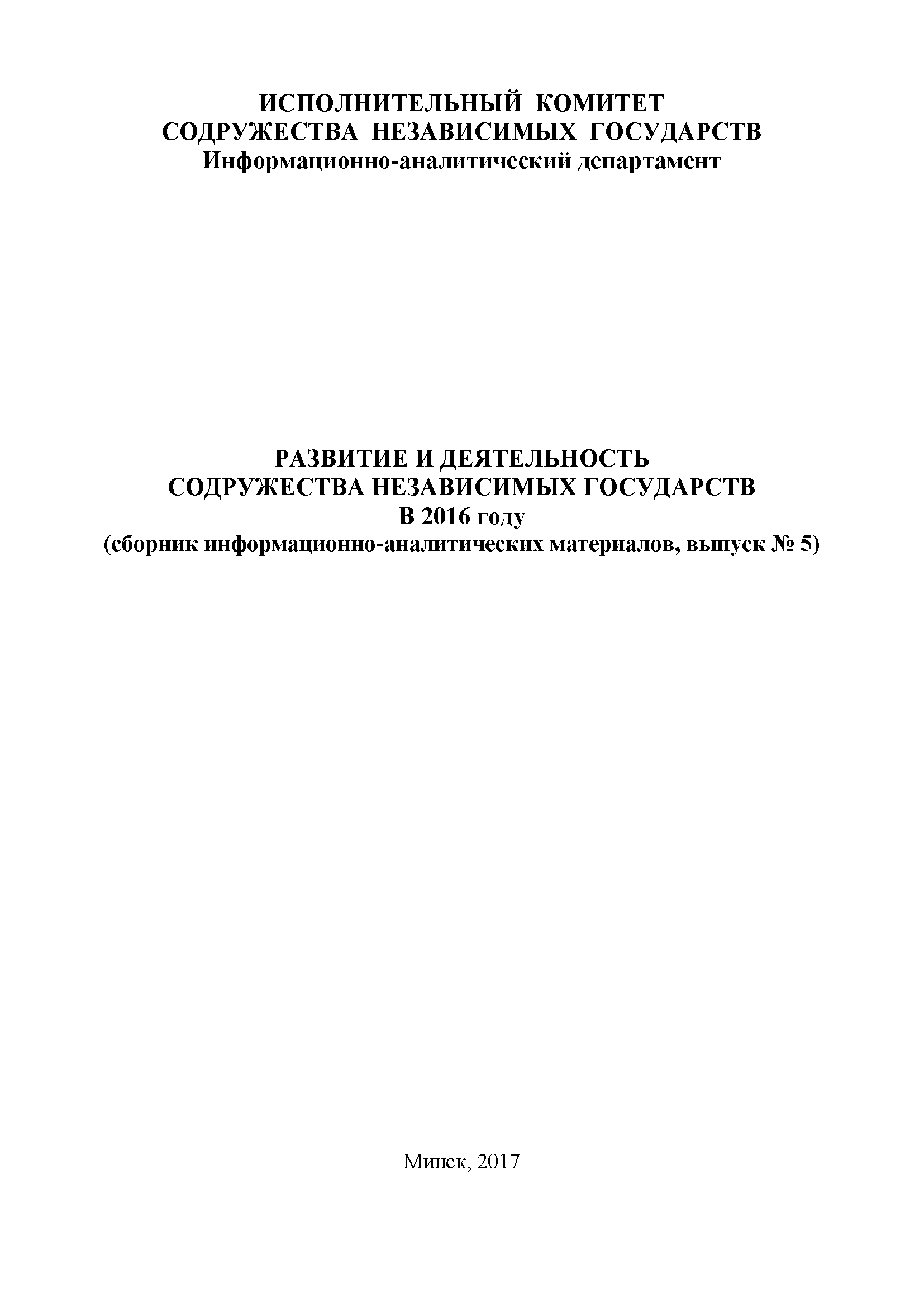 ИСПОЛНИТЕЛЬНЫЙ КОМИТЕТ
СОДРУЖЕСТВА НЕЗАВИСИМЫХ ГОСУДАРСТВ
Информационно-аналитический департамент

РАЗВИТИЕ И ДЕЯТЕЛЬНОСТЬ
СОДРУЖЕСТВА НЕЗАВИСИМЫХ ГОСУДАРСТВ
В 2016 году
(сборник информационно-аналитических материалов, выпуск № 5)

Минск, 2017